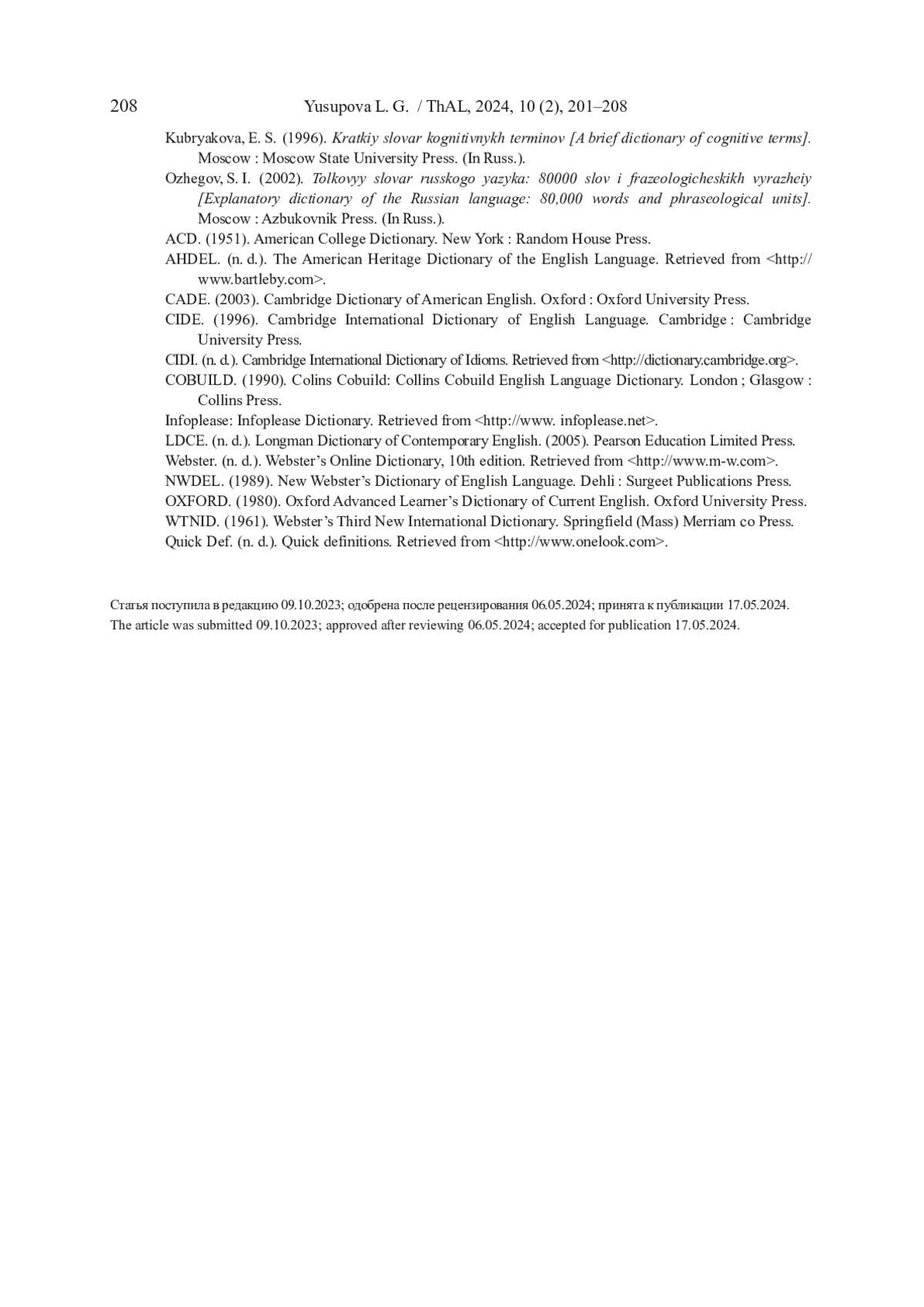 208 Yusupova L. G. / ThAL, 2024, 10 (2), 201–208

Kubryakova, E. S. (1996). Kratkiy slovar kognitivnykh terminov [A brief dictionary of cognitive terms]. Moscow : Moscow State University Press. (In Russ.).

Ozhegov, S. I. (2002). Tolkovyy slovar russkogo yazyka: 80000 slov i frazeologicheskikh vyrazheiy [Explanatory dictionary of the Russian language: 80,000 words and phraseological units]. Moscow : Azbukovnik Press. (In Russ.).

ACD. (1951). American College Dictionary. New York : Random House Press.

AHDEL. (n. d.). The American Heritage Dictionary of the English Language. Retrieved from <http://www.bartleby.com>.

CADE. (2003). Cambridge Dictionary of American English. Oxford : Oxford University Press.

CIDE. (1996). Cambridge International Dictionary of English Language. Cambridge : Cambridge University Press.

CIDI. (n. d.). Cambridge International Dictionary of Idioms. Retrieved from <http://dictionary.cambridge.org>.

COBUILD. (1990). Colins Cobuild: Collins Cobuild English Language Dictionary. London ; Glasgow : Collins Press.

Infoplease: Infoplease Dictionary. Retrieved from <http://www. infoplease.net>.

LDCE. (n. d.). Longman Dictionary of Contemporary English. (2005). Pearson Education Limited Press.

Webster. (n. d.). Webster's Online Dictionary, 10th edition. Retrieved from <http://www.m-w.com>.

NWDEL. (1989). New Webster's Dictionary of English Language. Dehli : Surgeet Publications Press.

OXFORD. (1980). Oxford Advanced Learner's Dictionary of Current English. Oxford University Press.

WTNID. (1961). Webster's Third New International Dictionary. Springfield (Mass) Merriam co Press.

Quick Def. (n. d.). Quick definitions. Retrieved from <http://www.onelook.com>.

Статья поступила в редакцию 09.10.2023; одобрена после рецензирования 06.05.2024; принята к публикации 17.05.2024.
The article was submitted 09.10.2023; approved after reviewing 06.05.2024; accepted for publication 17.05.2024.